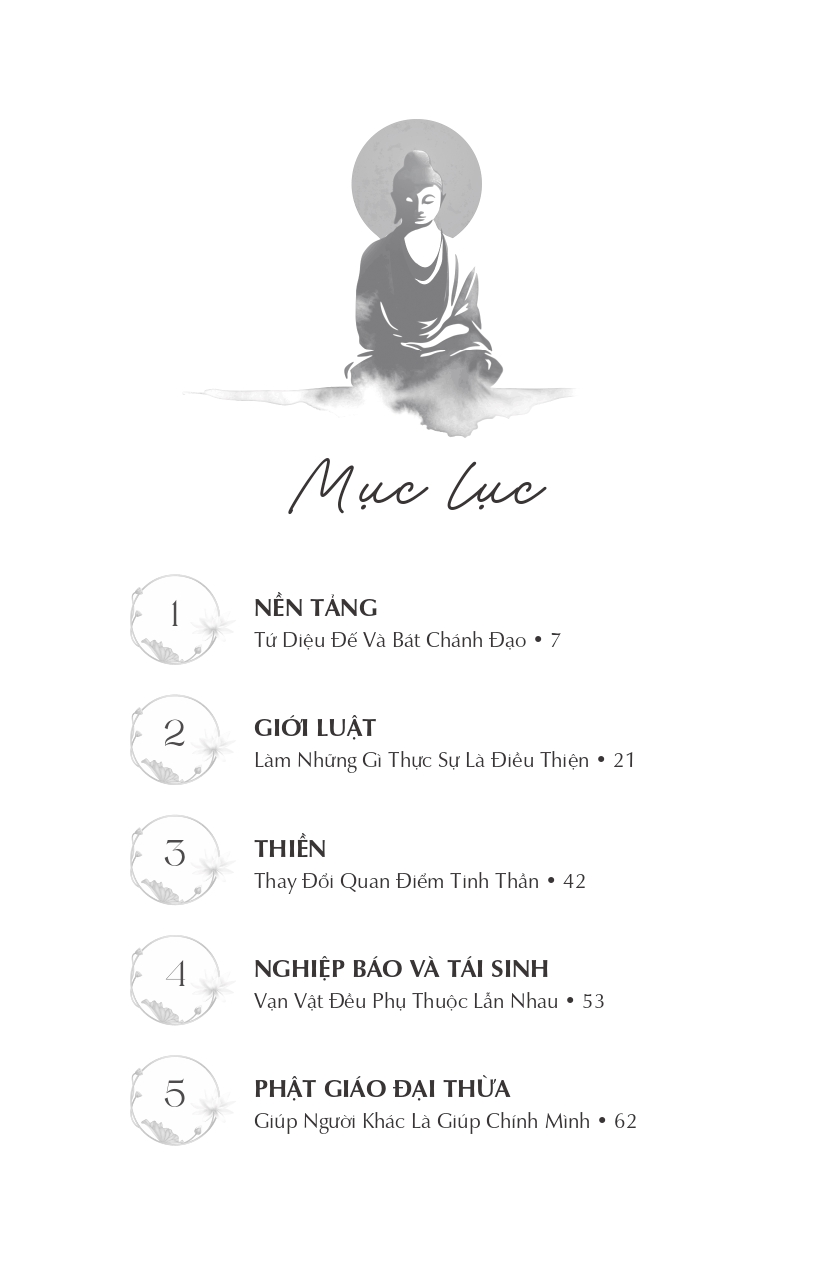 Mục lục

1
NỀN TẢNG
Tứ Diệu Đế Và Bát Chánh Đạo • 7

2
GIỚI LUẬT
Làm Những Gì Thực Sự Là Điều Thiện • 21

3
THIỀN
Thay Đổi Quan Điểm Tinh Thần • 42

4
NGHIỆP BÁO VÀ TÁI SINH
Vạn Vật Đều Phụ Thuộc Lẫn Nhau • 53

5
PHẬT GIÁO ĐẠI THỪA
Giúp Người Khác Là Giúp Chính Mình • 62